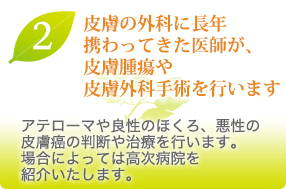 2

皮膚の外科に長年携わってきた医師が、皮膚腫瘍や皮膚外科手術を行います

アテローマや良性のほくろ、悪性の皮膚癌の判断や治療を行います。場合によっては高次病院を紹介いたします。